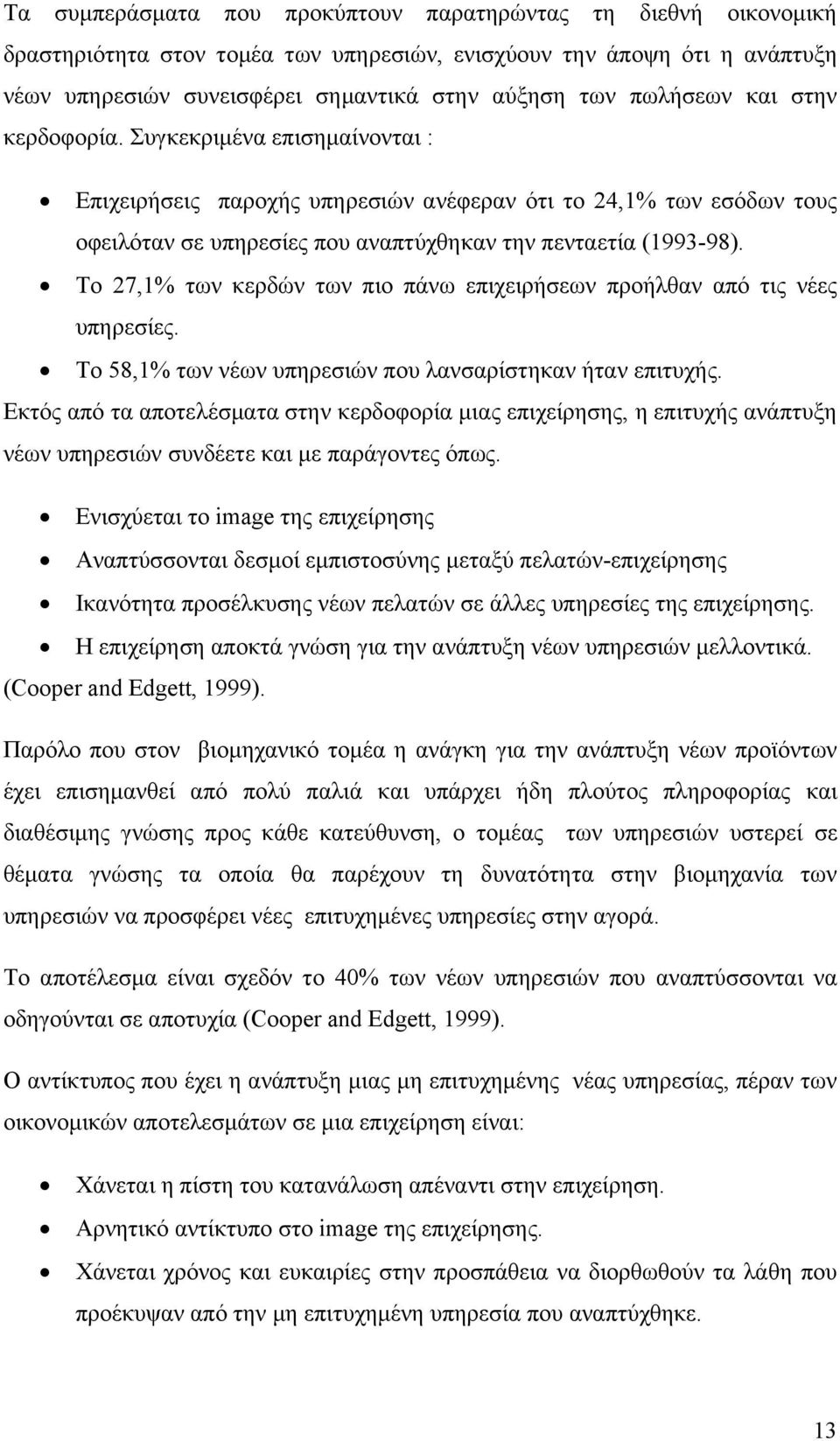 Τα συμπεράσματα που προκύπτουν παρατηρώντας τη διεθνή οικονομική δραστηριότητα στον τομέα των υπηρεσιών, ενισχύουν την άποψη ότι η ανάπτυξη νέων υπηρεσιών συνεισφέρει σημαντικά στην αύξηση των πωλήσεων και στην κερδοφορία. Συγκεκριμένα επισημαίνονται :

• Επιχειρήσεις παροχής υπηρεσιών ανέφεραν ότι το 24,1% των εσόδων τους οφειλόταν σε υπηρεσίες που αναπτύχθηκαν την πενταετία (1993-98).
• Το 27,1% των κερδών των πιο πάνω επιχειρήσεων προήλθαν από τις νέες υπηρεσίες.
• Το 58,1% των νέων υπηρεσιών που λανσαρίστηκαν ήταν επιτυχής.

Εκτός από τα αποτελέσματα στην κερδοφορία μιας επιχείρησης, η επιτυχής ανάπτυξη νέων υπηρεσιών συνδέετε και με παράγοντες όπως.

• Ενισχύεται το image της επιχείρησης
• Αναπτύσσονται δεσμοί εμπιστοσύνης μεταξύ πελατών-επιχείρησης
• Ικανότητα προσέλκυσης νέων πελατών σε άλλες υπηρεσίες της επιχείρησης.
• Η επιχείρηση αποκτά γνώση για την ανάπτυξη νέων υπηρεσιών μελλοντικά.

(Cooper and Edgett, 1999).

Παρόλο που στον βιομηχανικό τομέα η ανάγκη για την ανάπτυξη νέων προϊόντων έχει επισημανθεί από πολύ παλιά και υπάρχει ήδη πλούτος πληροφορίας και διαθέσιμης γνώσης προς κάθε κατεύθυνση, ο τομέας των υπηρεσιών υστερεί σε θέματα γνώσης τα οποία θα παρέχουν τη δυνατότητα στην βιομηχανία των υπηρεσιών να προσφέρει νέες επιτυχημένες υπηρεσίες στην αγορά.

Το αποτέλεσμα είναι σχεδόν το 40% των νέων υπηρεσιών που αναπτύσσονται να οδηγούνται σε αποτυχία (Cooper and Edgett, 1999).

Ο αντίκτυπος που έχει η ανάπτυξη μιας μη επιτυχημένης νέας υπηρεσίας, πέραν των οικονομικών αποτελεσμάτων σε μια επιχείρηση είναι:

• Χάνεται η πίστη του κατανάλωση απέναντι στην επιχείρηση.
• Αρνητικό αντίκτυπο στο image της επιχείρησης.
• Χάνεται χρόνος και ευκαιρίες στην προσπάθεια να διορθωθούν τα λάθη που προέκυψαν από την μη επιτυχημένη υπηρεσία που αναπτύχθηκε.

13